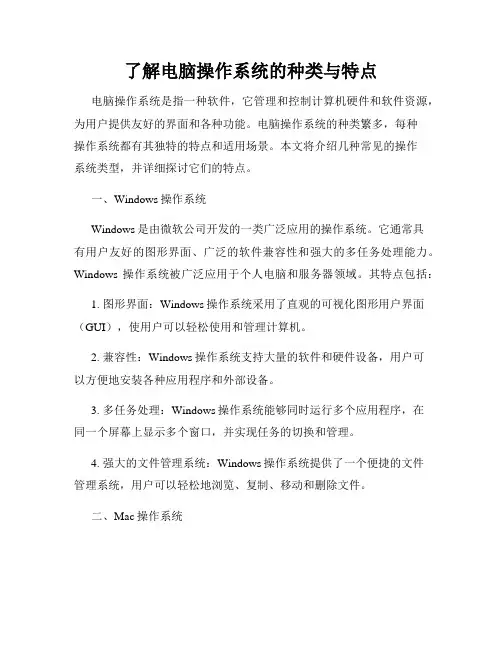 了解电脑操作系统的种类与特点

电脑操作系统是指一种软件，它管理和控制计算机硬件和软件资源，为用户提供友好的界面和各种功能。电脑操作系统的种类繁多，每种操作系统都有其独特的特点和适用场景。本文将介绍几种常见的操作系统类型，并详细探讨它们的特点。

一、Windows 操作系统

Windows 是由微软公司开发的一类广泛应用的操作系统。它通常具有用户友好的图形界面、广泛的软件兼容性和强大的多任务处理能力。Windows 操作系统被广泛应用于个人电脑和服务器领域。其特点包括：

1. 图形界面：Windows 操作系统采用了直观的可视化图形用户界面（GUI），使用户可以轻松使用和管理计算机。

2. 兼容性：Windows 操作系统支持大量的软件和硬件设备，用户可以方便地安装各种应用程序和外部设备。

3. 多任务处理：Windows 操作系统能够同时运行多个应用程序，在同一个屏幕上显示多个窗口，并实现任务的切换和管理。

4. 强大的文件管理系统：Windows 操作系统提供了一个便捷的文件管理系统，用户可以轻松地浏览、复制、移动和删除文件。

二、Mac 操作系统